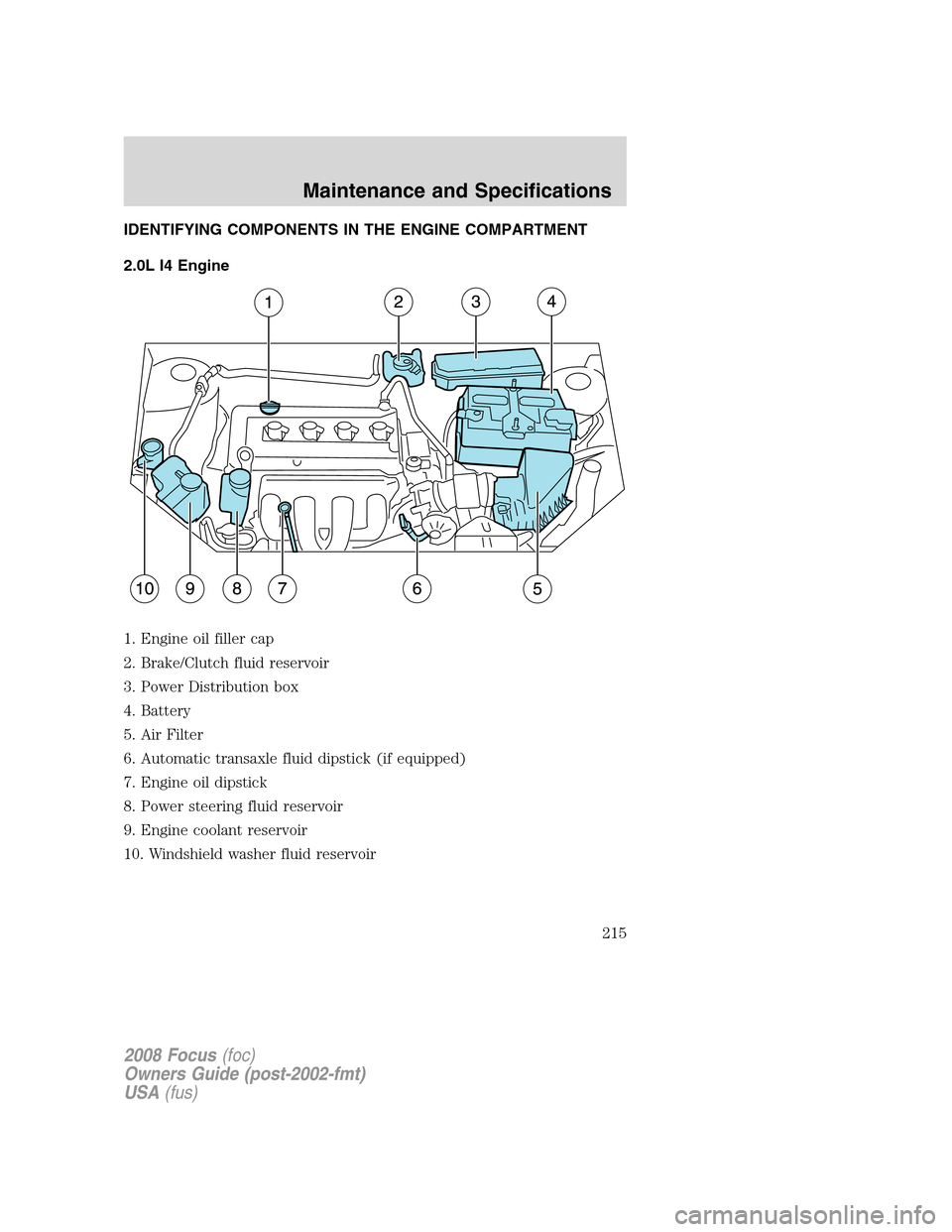 Maintenance and Specifications

IDENTIFYING COMPONENTS IN THE ENGINE COMPARTMENT

2.0L I4 Engine

1 2 3 4

10 9 8 7 6 5

1. Engine oil filler cap

2. Brake/Clutch fluid reservoir

3. Power Distribution box

4. Battery

5. Air Filter

6. Automatic transaxle fluid dipstick (if equipped)

7. Engine oil dipstick

8. Power steering fluid reservoir

9. Engine coolant reservoir

10. Windshield washer fluid reservoir

215

2008 Focus (foc)
Owners Guide (post-2002-fmt)
USA (fus)

carmanualsonline.info